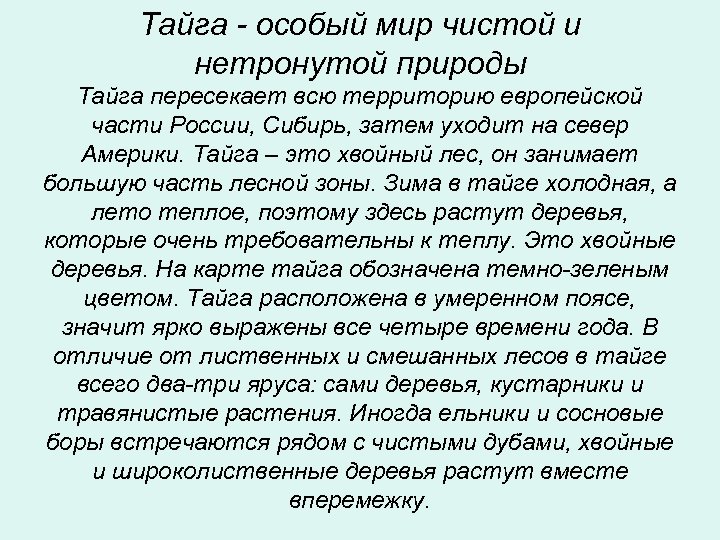 Тайга - особый мир чистой и нетронутой природы

Тайга пересекает всю территорию европейской части России, Сибирь, затем уходит на север Америки. Тайга – это хвойный лес, он занимает большую часть лесной зоны. Зима в тайге холодная, а лето теплое, поэтому здесь растут деревья, которые очень требовательны к теплу. Это хвойные деревья. На карте тайга обозначена темно-зеленым цветом. Тайга расположена в умеренном поясе, значит ярко выражены все четыре времени года. В отличие от лиственных и смешанных лесов в тайге всего два-три яруса: сами деревья, кустарники и травянистые растения. Иногда ельники и сосновые боры встречаются рядом с чистыми дубами, хвойные и широколиственные деревья растут вместе вперемежку.